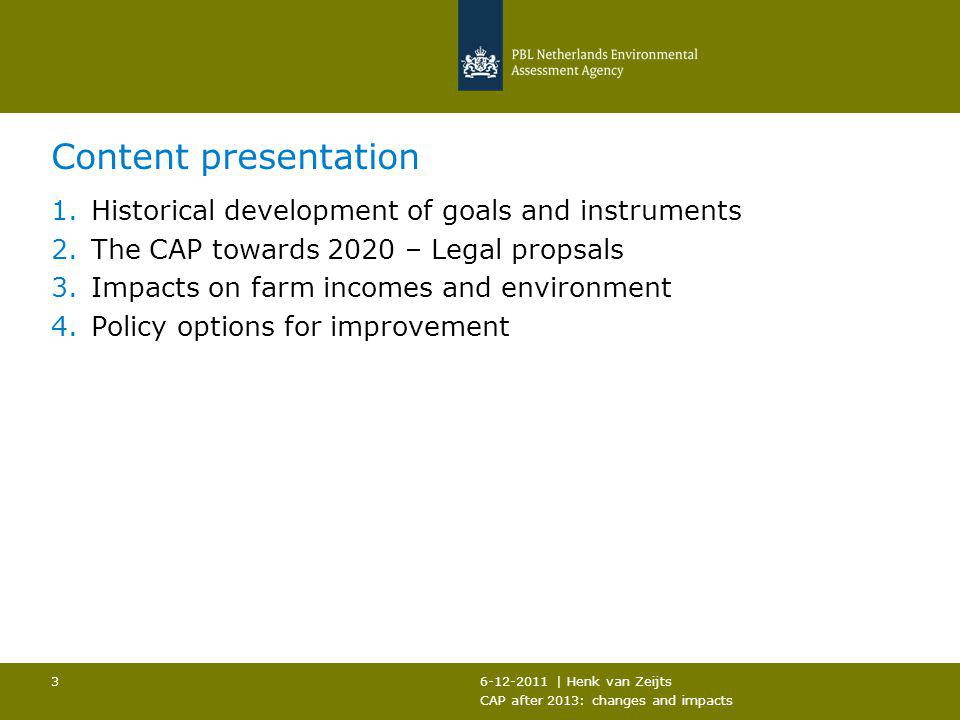 PBL Netherlands Environmental Assessment Agency

Content presentation

1. Historical development of goals and instruments
2. The CAP towards 2020 – Legal propsals
3. Impacts on farm incomes and environment
4. Policy options for improvement

3

6-12-2011 | Henk van Zeijts
CAP after 2013: changes and impacts